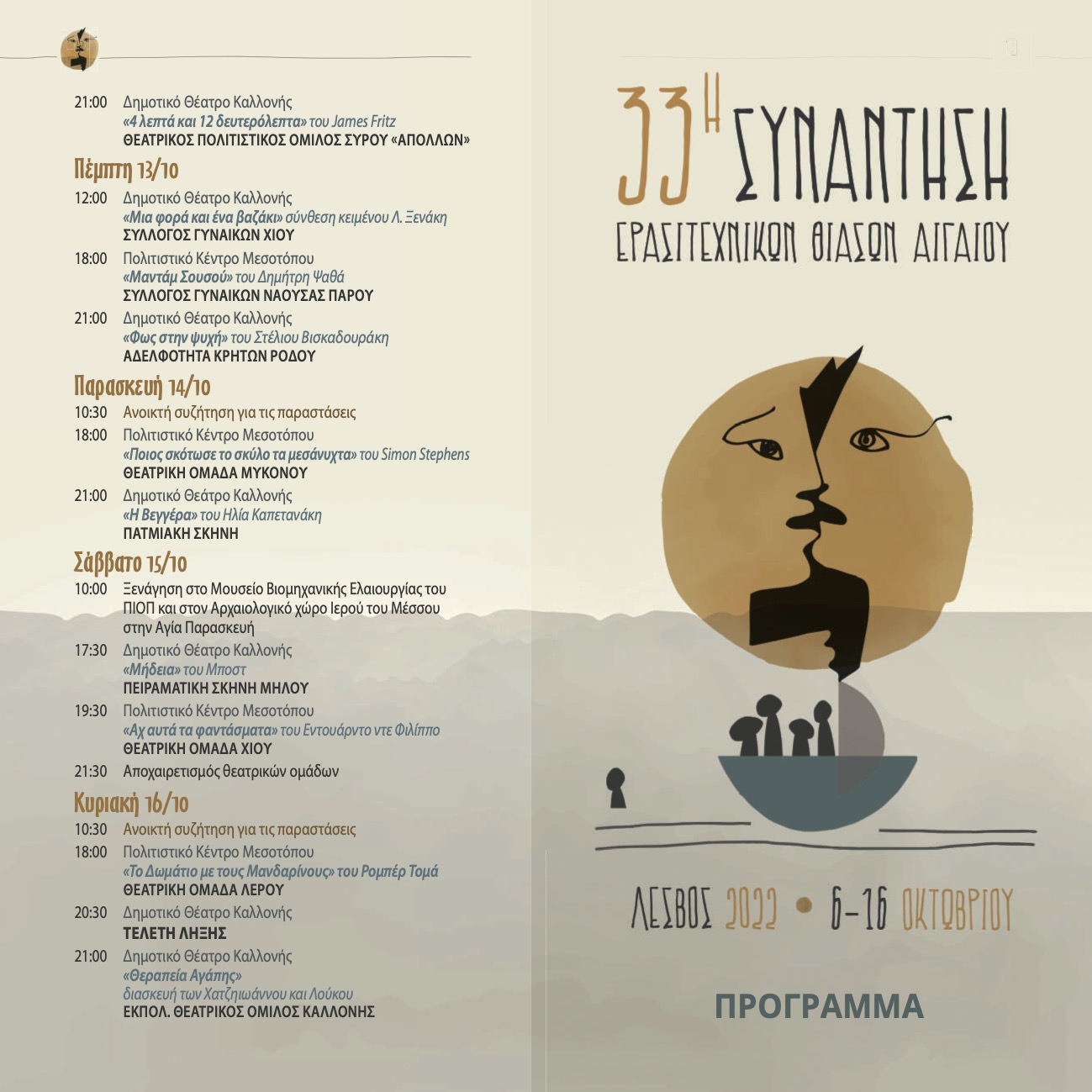 21:00 Δημοτικό Θέατρο Καλλονής
«4 λεπτά και 12 δευτερόλεπτα» του James Fritz
ΘΕΑΤΡΙΚΟΣ ΠΟΛΙΤΙΣΤΙΚΟΣ ΟΜΙΛΟΣ ΣΥΡΟΥ «ΑΠΟΛΛΩΝ»

Πέμπτη 13/10

12:00 Δημοτικό Θέατρο Καλλονής
«Μια φορά και ένα βαζάκι» σύνθεση κειμένου Λ. Ξενάκη
ΣΥΛΛΟΓΟΣ ΓΥΝΑΙΚΩΝ ΧΙΟΥ

18:00 Πολιτιστικό Κέντρο Μεσοτόπου
«Μαντάμ Σουσού» του Δημήτρη Ψαθά
ΣΥΛΛΟΓΟΣ ΓΥΝΑΙΚΩΝ ΝΑΟΥΣΑΣ ΠΑΡΟΥ

21:00 Δημοτικό Θέατρο Καλλονής
«Φως στην ψυχή» του Στέλιου Βισκαδουράκη
ΑΔΕΛΦΟΤΗΤΑ ΚΡΗΤΩΝ ΡΟΔΟΥ

Παρασκευή 14/10

10:30 Ανοικτή συζήτηση για τις παραστάσεις

18:00 Πολιτιστικό Κέντρο Μεσοτόπου
«Ποιος σκότωσε το σκύλο τα μεσάνυχτα» του Simon Stephens
ΘΕΑΤΡΙΚΗ ΟΜΑΔΑ ΜΥΚΟΝΟΥ

21:00 Δημοτικό Θέατρο Καλλονής
«Η Βεγγέρα» του Ηλία Καπετανάκη
ΠΑΤΜΙΑΚΗ ΣΚΗΝΗ

Σάββατο 15/10

10:00 Ξενάγηση στο Μουσείο Βιομηχανικής Ελαιουργίας του ΠΙΟΠ και στον Αρχαιολογικό χώρο Ιερού του Μέσσου στην Αγία Παρασκευή

17:30 Δημοτικό Θέατρο Καλλονής
«Μήδεια» του Μποστ
ΠΕΙΡΑΜΑΤΙΚΗ ΣΚΗΝΗ ΜΗΛΟΥ

19:30 Πολιτιστικό Κέντρο Μεσοτόπου
«Αχ αυτά τα φαντάσματα» του Εντουάρντο ντε Φιλίππο
ΘΕΑΤΡΙΚΗ ΟΜΑΔΑ ΧΙΟΥ

21:30 Αποχαιρετισμός θεατρικών ομάδων

Κυριακή 16/10

10:30 Ανοικτή συζήτηση για τις παραστάσεις

18:00 Πολιτιστικό Κέντρο Μεσοτόπου
«Το Δωμάτιο με τους Μανδαρίνους» του Ρομπέρ Τομά
ΘΕΑΤΡΙΚΗ ΟΜΑΔΑ ΛΕΡΟΥ

20:30 Δημοτικό Θέατρο Καλλονής
ΤΕΛΕΤΗ ΛΗΞΗΣ

21:00 Δημοτικό Θέατρο Καλλονής
«Θεραπεία Αγάπης»
διασκευή των Χατζηιωάννου και Λούκου
ΕΚΠΟΛ. ΘΕΑΤΡΙΚΟΣ ΟΜΙΛΟΣ ΚΑΛΛΟΝΗΣ

33Η ΣΥΝΑΝΤΗΣΗ
ΕΡΑΣΙΤΕΧΝΙΚΩΝ ΘΙΑΣΩΝ ΑΙΓΑΙΟΥ

ΛΕΣΒΟΣ 2022 • 6-16 ΟΚΤΩΒΡΙΟΥ

ΠΡΟΓΡΑΜΜΑ